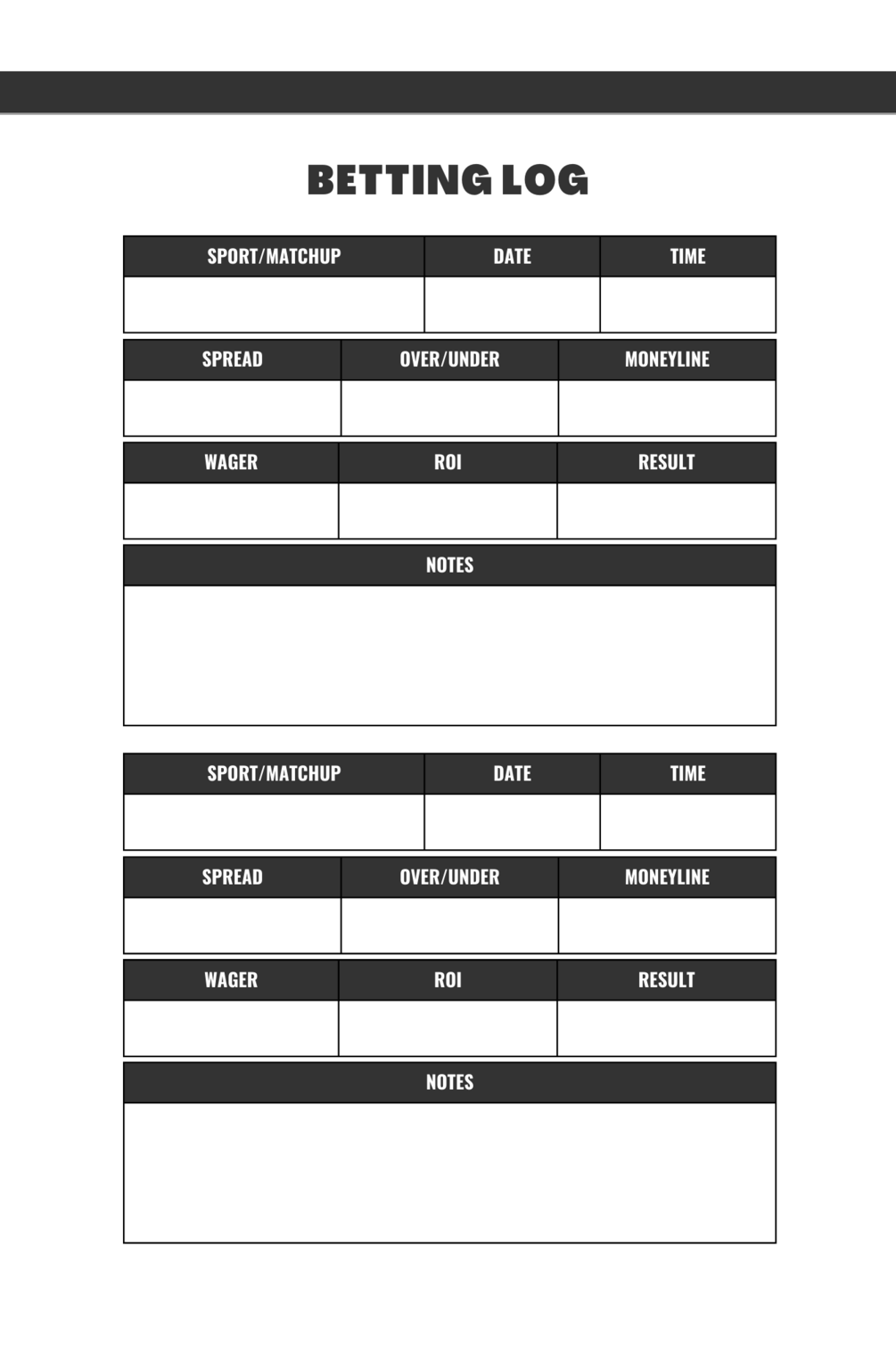 BETTING LOG

| SPORT/MATCHUP | DATE | TIME |
|---|---|---|
| | | |

| SPREAD | OVER/UNDER | MONEYLINE |
|---|---|---|
| | | |

| WAGER | ROI | RESULT |
|---|---|---|
| | | |

| NOTES |
|---|
| |

| SPORT/MATCHUP | DATE | TIME |
|---|---|---|
| | | |

| SPREAD | OVER/UNDER | MONEYLINE |
|---|---|---|
| | | |

| WAGER | ROI | RESULT |
|---|---|---|
| | | |

| NOTES |
|---|
| |